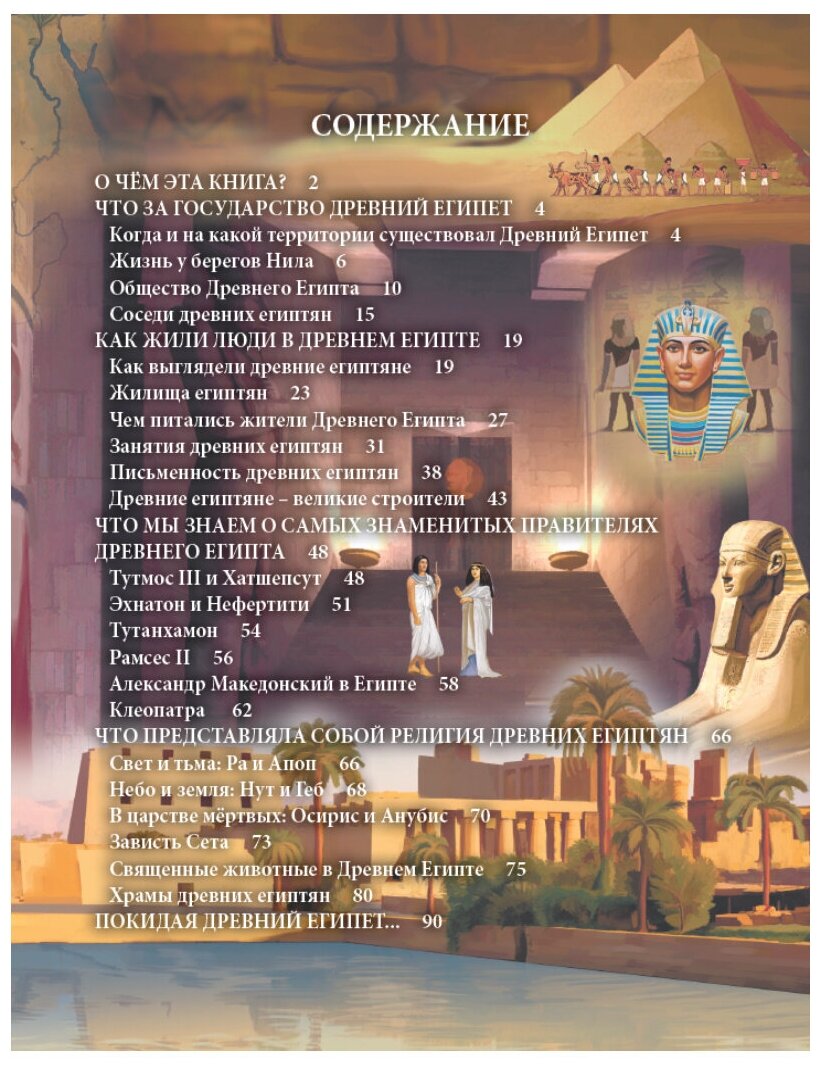 СОДЕРЖАНИЕ

О ЧЁМ ЭТА КНИГА? 2
ЧТО ЗА ГОСУДАРСТВО ДРЕВНИЙ ЕГИПЕТ 4
Когда и на какой территории существовал Древний Египет 4
Жизнь у берегов Нила 6
Общество Древнего Египта 10
Соседи древних египтян 15
КАК ЖИЛИ ЛЮДИ В ДРЕВНЕМ ЕГИПТЕ 19
Как выглядели древние египтяне 19
Жилища египтян 23
Чем питались жители Древнего Египта 27
Занятия древних египтян 31
Письменность древних египтян 38
Древние египтяне – великие строители 43
ЧТО МЫ ЗНАЕМ О САМЫХ ЗНАМЕНИТЫХ ПРАВИТЕЛЯХ ДРЕВНЕГО ЕГИПТА 48
Тутмос III и Хатшепсут 48
Эхнатон и Нефертити 51
Тутанхамон 54
Рамсес II 56
Александр Македонский в Египте 58
Клеопатра 62
ЧТО ПРЕДСТАВЛЯЛА СОБОЙ РЕЛИГИЯ ДРЕВНИХ ЕГИПТЯН 66
Свет и тьма: Ра и Апоп 66
Небо и земля: Нут и Геб 68
В царстве мёртвых: Осирис и Анубис 70
Зависть Сета 73
Священные животные в Древнем Египте 75
Храмы древних египтян 80
ПОКИДАЯ ДРЕВНИЙ ЕГИПЕТ... 90